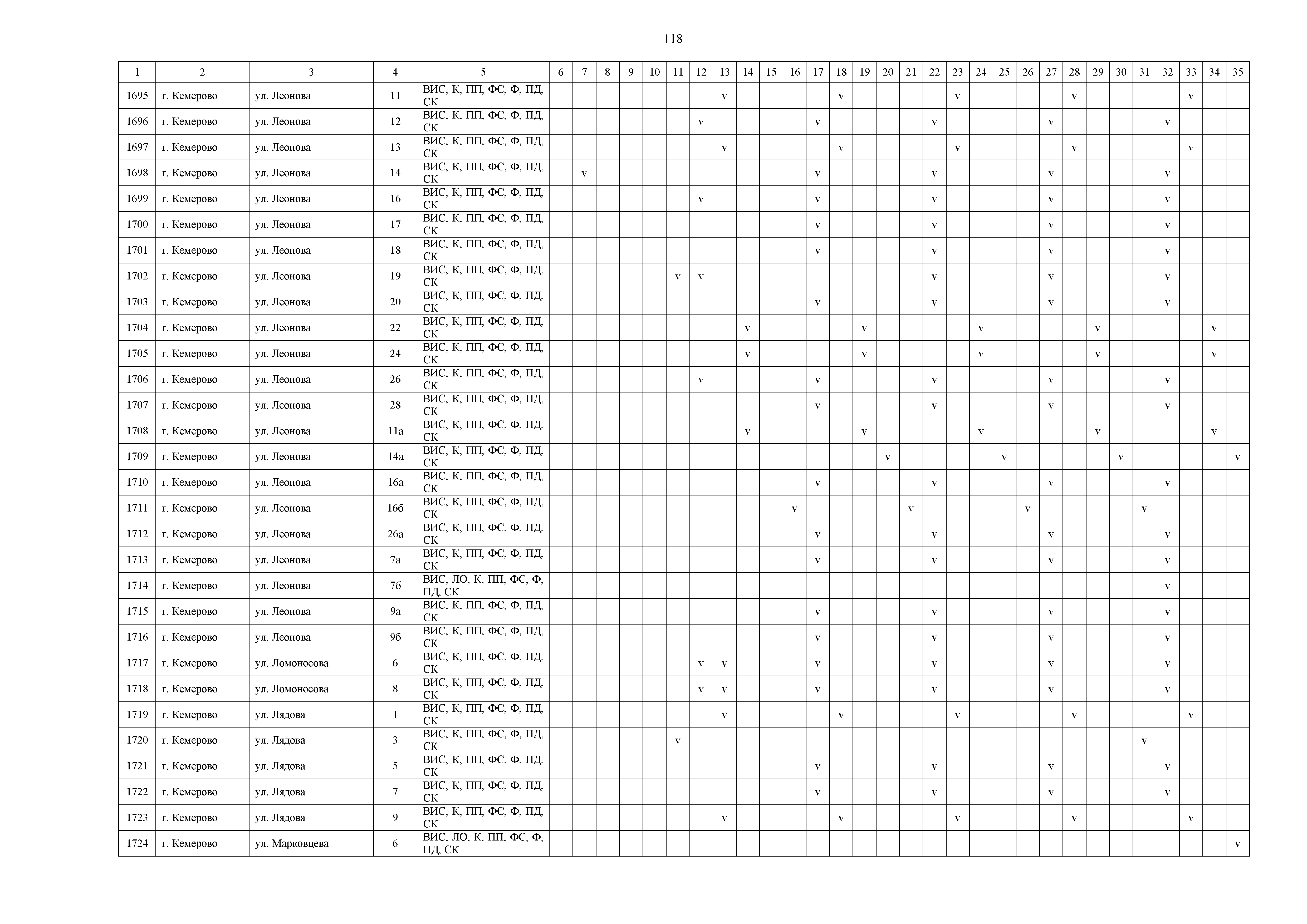 118

| 1 | 2 | 3 | 4 | 5 | 6 | 7 | 8 | 9 | 10 | 11 | 12 | 13 | 14 | 15 | 16 | 17 | 18 | 19 | 20 | 21 | 22 | 23 | 24 | 25 | 26 | 27 | 28 | 29 | 30 | 31 | 32 | 33 | 34 | 35 |
|---|---|---|---|---|---|---|---|---|---|---|---|---|---|---|---|---|---|---|---|---|---|---|---|---|---|---|---|---|---|---|---|---|---|---|
| 1695 | г. Кемерово | ул. Леонова | 11 | ВИС, К, ПП, ФС, Ф, ПД, СК | | | | | | | | v | | | | | v | | | | | v | | | | | v | | | | | v | | |
| 1696 | г. Кемерово | ул. Леонова | 12 | ВИС, К, ПП, ФС, Ф, ПД, СК | | | | | | | v | | | | | v | | | | | v | | | | | v | | | | | v | | | |
| 1697 | г. Кемерово | ул. Леонова | 13 | ВИС, К, ПП, ФС, Ф, ПД, СК | | | | | | | | v | | | | | v | | | | | v | | | | | v | | | | | v | | |
| 1698 | г. Кемерово | ул. Леонова | 14 | ВИС, К, ПП, ФС, Ф, ПД, СК | | v | | | | | | | | | | v | | | | | v | | | | | v | | | | | v | | | |
| 1699 | г. Кемерово | ул. Леонова | 16 | ВИС, К, ПП, ФС, Ф, ПД, СК | | | | | | | v | | | | | v | | | | | v | | | | | v | | | | | v | | | |
| 1700 | г. Кемерово | ул. Леонова | 17 | ВИС, К, ПП, ФС, Ф, ПД, СК | | | | | | | | | | | | v | | | | | v | | | | | v | | | | | v | | | |
| 1701 | г. Кемерово | ул. Леонова | 18 | ВИС, К, ПП, ФС, Ф, ПД, СК | | | | | | | | | | | | v | | | | | v | | | | | v | | | | | v | | | |
| 1702 | г. Кемерово | ул. Леонова | 19 | ВИС, К, ПП, ФС, Ф, ПД, СК | | | | | | v | v | | | | | | | | | | v | | | | | v | | | | | v | | | |
| 1703 | г. Кемерово | ул. Леонова | 20 | ВИС, К, ПП, ФС, Ф, ПД, СК | | | | | | | | | | | | v | | | | | v | | | | | v | | | | | v | | | |
| 1704 | г. Кемерово | ул. Леонова | 22 | ВИС, К, ПП, ФС, Ф, ПД, СК | | | | | | | | | v | | | | | v | | | | | v | | | | | v | | | | | v | |
| 1705 | г. Кемерово | ул. Леонова | 24 | ВИС, К, ПП, ФС, Ф, ПД, СК | | | | | | | | | v | | | | | v | | | | | v | | | | | v | | | | | v | |
| 1706 | г. Кемерово | ул. Леонова | 26 | ВИС, К, ПП, ФС, Ф, ПД, СК | | | | | | | v | | | | | v | | | | | v | | | | | v | | | | | v | | | |
| 1707 | г. Кемерово | ул. Леонова | 28 | ВИС, К, ПП, ФС, Ф, ПД, СК | | | | | | | | | | | | v | | | | | v | | | | | v | | | | | v | | | |
| 1708 | г. Кемерово | ул. Леонова | 11а | ВИС, К, ПП, ФС, Ф, ПД, СК | | | | | | | | | v | | | | | v | | | | | v | | | | | v | | | | | v | |
| 1709 | г. Кемерово | ул. Леонова | 14а | ВИС, К, ПП, ФС, Ф, ПД, СК | | | | | | | | | | | | | | | v | | | | | v | | | | | v | | | | | v |
| 1710 | г. Кемерово | ул. Леонова | 16а | ВИС, К, ПП, ФС, Ф, ПД, СК | | | | | | | | | | | | v | | | | | v | | | | | v | | | | | v | | | |
| 1711 | г. Кемерово | ул. Леонова | 16б | ВИС, К, ПП, ФС, Ф, ПД, СК | | | | | | | | | | | v | | | | | v | | | | | v | | | | | v | | | | |
| 1712 | г. Кемерово | ул. Леонова | 26а | ВИС, К, ПП, ФС, Ф, ПД, СК | | | | | | | | | | | | v | | | | | v | | | | | v | | | | | v | | | |
| 1713 | г. Кемерово | ул. Леонова | 7а | ВИС, К, ПП, ФС, Ф, ПД, СК | | | | | | | | | | | | v | | | | | v | | | | | v | | | | | v | | | |
| 1714 | г. Кемерово | ул. Леонова | 7б | ВИС, ЛО, К, ПП, ФС, Ф, ПД, СК | | | | | | | | | | | | | | | | | | | | | | | | | | | v | | | |
| 1715 | г. Кемерово | ул. Леонова | 9а | ВИС, К, ПП, ФС, Ф, ПД, СК | | | | | | | | | | | | v | | | | | v | | | | | v | | | | | v | | | |
| 1716 | г. Кемерово | ул. Леонова | 9б | ВИС, К, ПП, ФС, Ф, ПД, СК | | | | | | | | | | | | v | | | | | v | | | | | v | | | | | v | | | |
| 1717 | г. Кемерово | ул. Ломоносова | 6 | ВИС, К, ПП, ФС, Ф, ПД, СК | | | | | | | v | v | | | | v | | | | | v | | | | | v | | | | | v | | | |
| 1718 | г. Кемерово | ул. Ломоносова | 8 | ВИС, К, ПП, ФС, Ф, ПД, СК | | | | | | | v | v | | | | v | | | | | v | | | | | v | | | | | v | | | |
| 1719 | г. Кемерово | ул. Лядова | 1 | ВИС, К, ПП, ФС, Ф, ПД, СК | | | | | | | | v | | | | | v | | | | | v | | | | | v | | | | | v | | |
| 1720 | г. Кемерово | ул. Лядова | 3 | ВИС, К, ПП, ФС, Ф, ПД, СК | | | | | | v | | | | | | | | | | | | | | | | | | | | v | | | | |
| 1721 | г. Кемерово | ул. Лядова | 5 | ВИС, К, ПП, ФС, Ф, ПД, СК | | | | | | | | | | | | v | | | | | v | | | | | v | | | | | v | | | |
| 1722 | г. Кемерово | ул. Лядова | 7 | ВИС, К, ПП, ФС, Ф, ПД, СК | | | | | | | | | | | | v | | | | | v | | | | | v | | | | | v | | | |
| 1723 | г. Кемерово | ул. Лядова | 9 | ВИС, К, ПП, ФС, Ф, ПД, СК | | | | | | | | v | | | | | v | | | | | v | | | | | v | | | | | v | | |
| 1724 | г. Кемерово | ул. Марковцева | 6 | ВИС, ЛО, К, ПП, ФС, Ф, ПД, СК | | | | | | | | | | | | | | | | | | | | | | | | | | | | | | v |